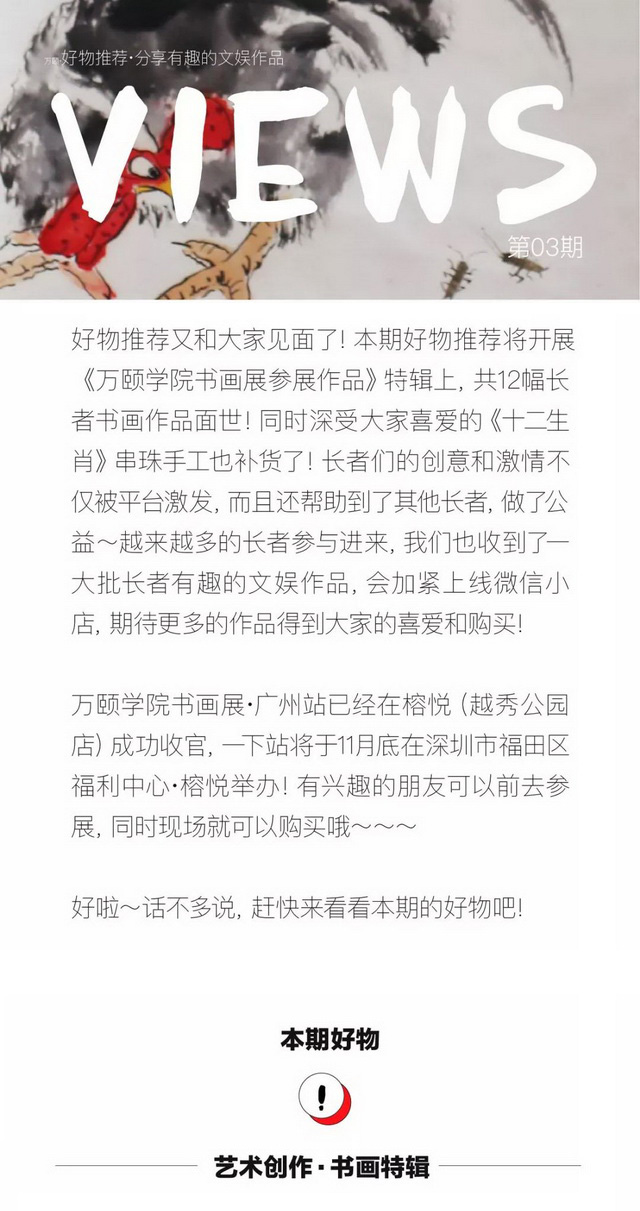 好物推荐·分享有趣的文娱作品

VIEWS

第03期

好物推荐又和大家见面了！本期好物推荐将开展《万颐学院书画展参展作品》特辑上，共12幅长者书画作品面世！同时深受大家喜爱的《十二生肖》串珠手工也补货了！长者们的创意和激情不仅被平台激发，而且还帮助到了其他长者，做了公益～越来越多的长者参与进来，我们也收到了一大批长者有趣的文娱作品，会加紧上线微信小店，期待更多的作品得到大家的喜爱和购买！

万颐学院书画展·广州站已经在榕悦（越秀公园店）成功收官，一下站将于11月底在深圳市福田区福利中心·榕悦举办！有兴趣的朋友可以前去参展，同时现场就可以购买哦～～～

好啦～话不多说，赶快来看看本期的好物吧！

本期好物

!

艺术创作·书画特辑